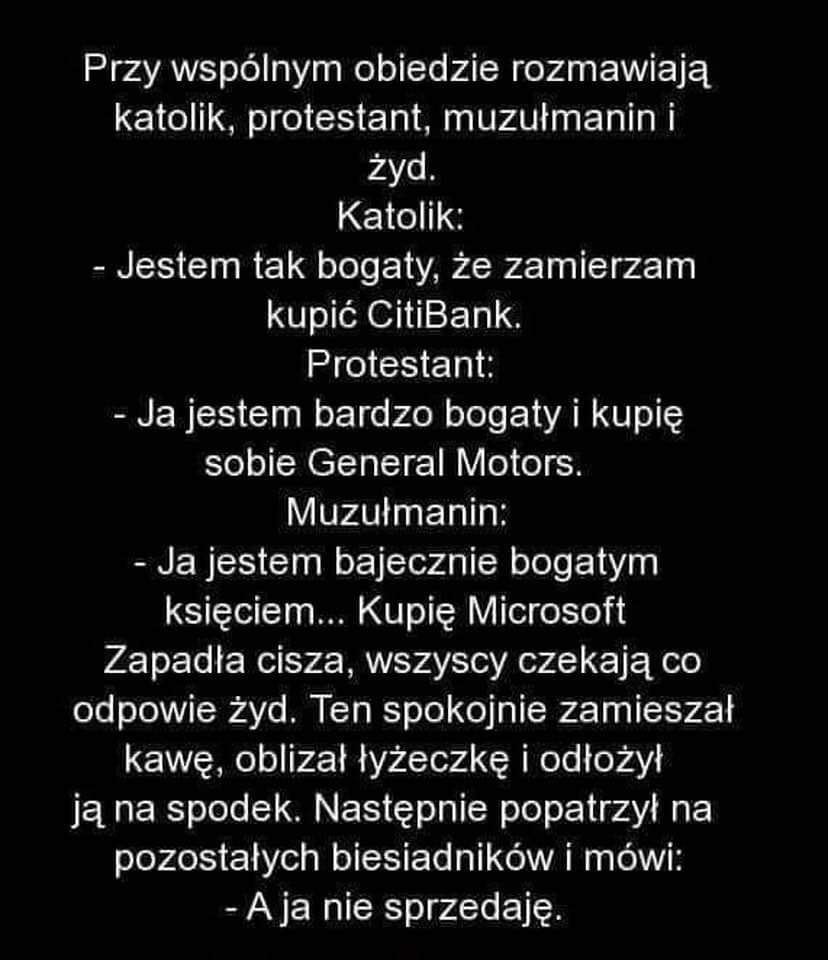 Przy wspólnym obiedzie rozmawiają katolik, protestant, muzułmanin i żyd.

Katolik:

- Jestem tak bogaty, że zamierzam kupić CitiBank.

Protestant:

- Ja jestem bardzo bogaty i kupię sobie General Motors.

Muzułmanin:

- Ja jestem bajecznie bogatym księciem... Kupię Microsoft

Zapadła cisza, wszyscy czekają co odpowie żyd. Ten spokojnie zamieszał kawę, oblizał łyżeczkę i odłożył ją na spodek. Następnie popatrzył na pozostałych biesiadników i mówi:

- A ja nie sprzedaję.